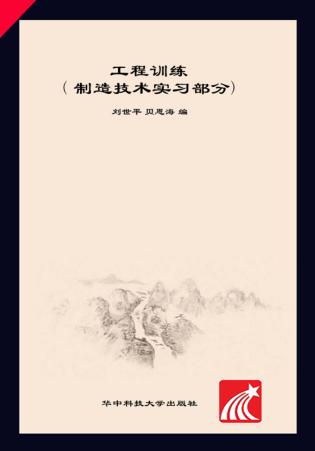 工程训练
（制造技术实习部分）

刘世平 贝恩海 编

华中科技大学出版社